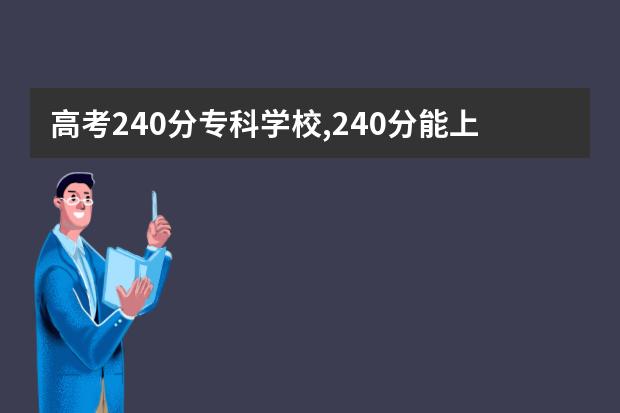 高考240分专科学校,240分能上